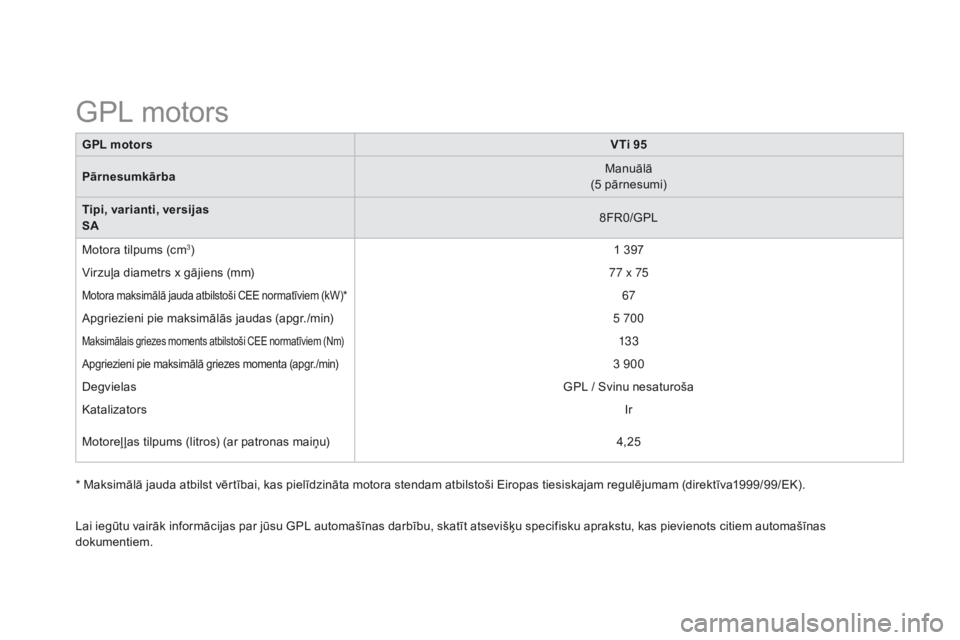 GPL motors

| GPL motors | VTi 95 |
|---|---|
| Pārnesumkārba | Manuālā (5 pārnesumi) |
| Tipi, varianti, versijas SA | 8FR0/GPL |
| Motora tilpums ($cm^3$) | 1 397 |
| Virzuļa diametrs x gājiens (mm) | 77 x 75 |
| Motora maksimālā jauda atbilstoši CEE normatīviem (kW)* | 67 |
| Apgriezieni pie maksimālās jaudas (apgr./min) | 5 700 |
| Maksimālais griezes moments atbilstoši CEE normatīviem (Nm) | 133 |
| Apgriezieni pie maksimālā griezes momenta (apgr./min) | 3 900 |
| Degvielas | GPL / Svinu nesaturoša |
| Katalizators | Ir |
| Motoreļļas tilpums (litros) (ar patronas maiņu) | 4,25 |

* Maksimālā jauda atbilst vērtībai, kas pielīdzināta motora stendam atbilstoši Eiropas tiesiskajam regulējumam (direktīva1999/99/EK).

Lai iegūtu vairāk informācijas par jūsu GPL automašīnas darbību, skatīt atsevišķu specifisku aprakstu, kas pievienots citiem automašīnas dokumentiem.

carmanualsonline.info